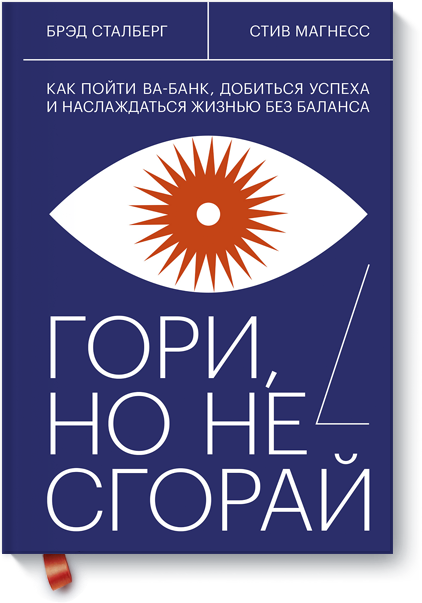 БРЭД СТАЛБЕРГ

СТИВ МАГНЕСС

КАК ПОЙТИ ВА-БАНК, ДОБИТЬСЯ УСПЕХА И НАСЛАЖДАТЬСЯ ЖИЗНЬЮ БЕЗ БАЛАНСА

ГОРИ, НО НЕ СГОРАЙ